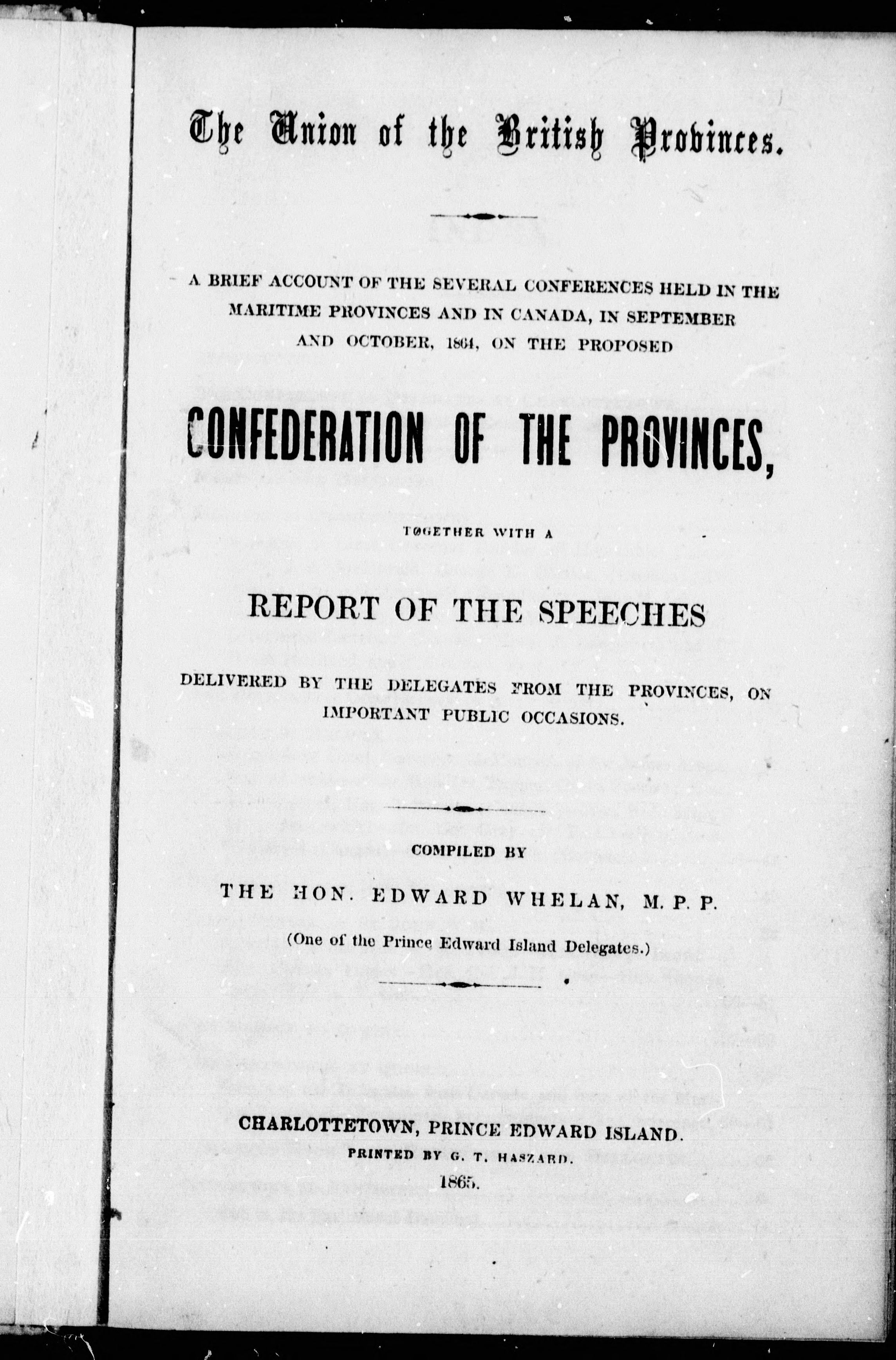 The Union of the British Provinces.

A BRIEF ACCOUNT OF THE SEVERAL CONFERENCES HELD IN THE MARITIME PROVINCES AND IN CANADA, IN SEPTEMBER AND OCTOBER, 1864, ON THE PROPOSED

CONFEDERATION OF THE PROVINCES,

TOGETHER WITH A

REPORT OF THE SPEECHES

DELIVERED BY THE DELEGATES FROM THE PROVINCES, ON IMPORTANT PUBLIC OCCASIONS.

COMPILED BY

THE HON. EDWARD WHELAN, M. P. P.

(One of the Prince Edward Island Delegates.)

CHARLOTTETOWN, PRINCE EDWARD ISLAND.

PRINTED BY G. T. HASZARD.

1865.